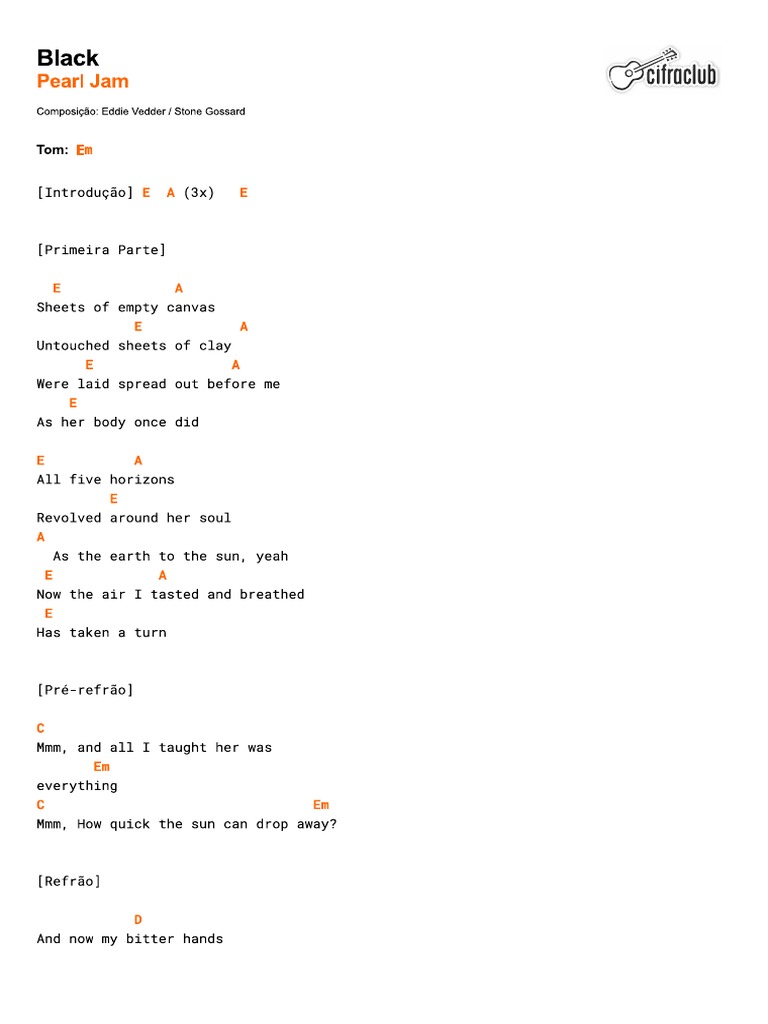 Black
Pearl Jam

cifraclub

Composição: Eddie Vedder / Stone Gossard

Tom: Em

[Introdução] E A (3x) E

[Primeira Parte]

E A
Sheets of empty canvas
E A
Untouched sheets of clay
E A
Were laid spread out before me
E
As her body once did

E A
All five horizons
E
Revolved around her soul
A
As the earth to the sun, yeah
E A
Now the air I tasted and breathed
E
Has taken a turn

[Pré-refrão]

C
Mmm, and all I taught her was
Em
everything
C Em
Mmm, How quick the sun can drop away?

[Refrão]

D
And now my bitter hands